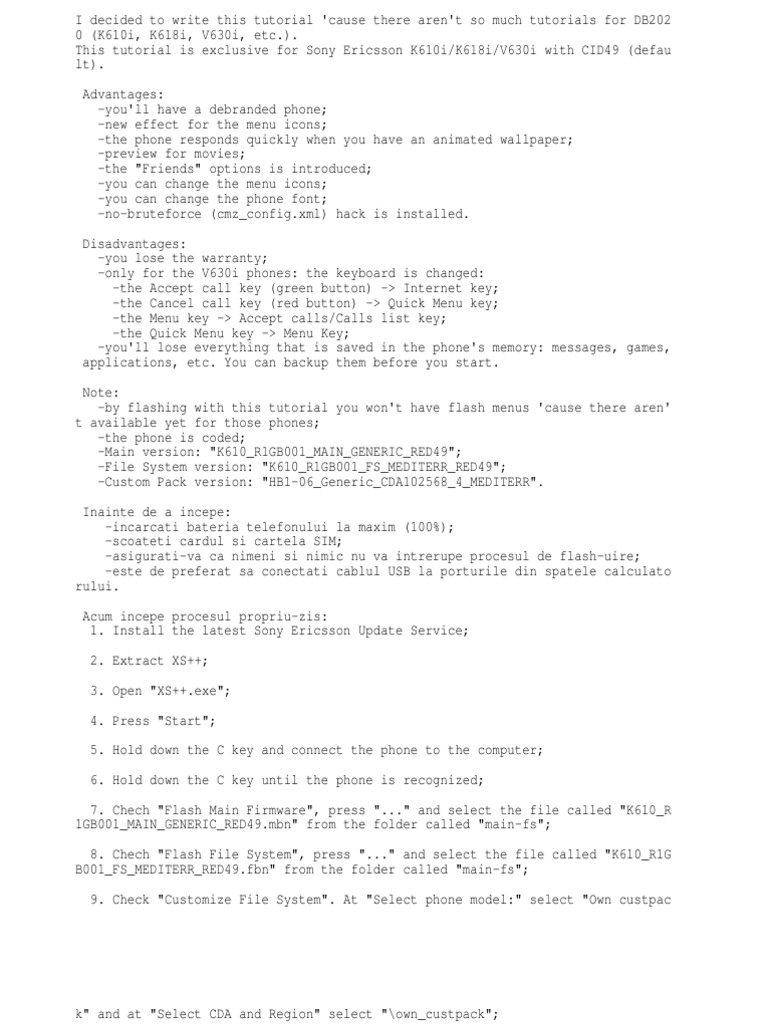 I decided to write this tutorial 'cause there aren't so much tutorials for DB2020 (K610i, K618i, V630i, etc.).
This tutorial is exclusive for Sony Ericsson K610i/K618i/V630i with CID49 (default).

Advantages:
-you'll have a debranded phone;
-new effect for the menu icons;
-the phone responds quickly when you have an animated wallpaper;
-preview for movies;
-the "Friends" options is introduced;
-you can change the menu icons;
-you can change the phone font;
-no-bruteforce (cmz_config.xml) hack is installed.

Disadvantages:
-you lose the warranty;
-only for the V630i phones: the keyboard is changed:
-the Accept call key (green button) -> Internet key;
-the Cancel call key (red button) -> Quick Menu key;
-the Menu key -> Accept calls/Calls list key;
-the Quick Menu key -> Menu Key;
-you'll lose everything that is saved in the phone's memory: messages, games, applications, etc. You can backup them before you start.

Note:
-by flashing with this tutorial you won't have flash menus 'cause there aren't available yet for those phones;
-the phone is coded;
-Main version: "K610_R1GB001_MAIN_GENERIC_RED49";
-File System version: "K610_R1GB001_FS_MEDITERR_RED49";
-Custom Pack version: "HB1-06_Generic_CDA102568_4_MEDITERR".

Inainte de a incepe:
-incarcati bateria telefonului la maxim (100%);
-scoateti cardul si cartela SIM;
-asigurati-va ca nimeni si nimic nu va intrerupe procesul de flash-uire;
-este de preferat sa conectati cablul USB la porturile din spatele calculatorului.

Acum incepe procesul propriu-zis:
1. Install the latest Sony Ericsson Update Service;

2. Extract XS++;

3. Open "XS++.exe";

4. Press "Start";

5. Hold down the C key and connect the phone to the computer;

6. Hold down the C key until the phone is recognized;

7. Chech "Flash Main Firmware", press "..." and select the file called "K610_R1GB001_MAIN_GENERIC_RED49.mbn" from the folder called "main-fs";

8. Chech "Flash File System", press "..." and select the file called "K610_R1GB001_FS_MEDITERR_RED49.fbn" from the folder called "main-fs";

9. Check "Customize File System". At "Select phone model:" select "Own custpack" and at "Select CDA and Region" select "\own_custpack";